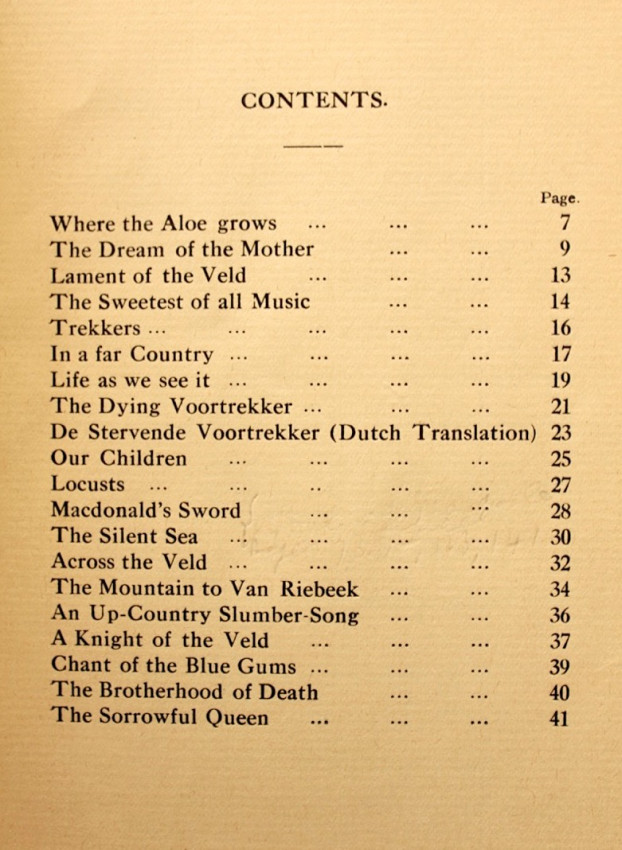 CONTENTS.

Page.
Where the Aloe grows ... ... ... 7
The Dream of the Mother ... ... 9
Lament of the Veld ... ... ... 13
The Sweetest of all Music ... ... 14
Trekkers ... ... ... ... ... 16
In a far Country ... ... ... ... 17
Life as we see it ... ... ... ... 19
The Dying Voortrekker ... ... ... 21
De Stervende Voortrekker (Dutch Translation) 23
Our Children ... ... ... ... 25
Locusts ... ... .. ... ... 27
Macdonald's Sword ... ... ... 28
The Silent Sea ... ... ... ... 30
Across the Veld ... ... ... ... 32
The Mountain to Van Riebeek ... ... 34
An Up-Country Slumber-Song ... ... 36
A Knight of the Veld ... ... ... 37
Chant of the Blue Gums ... ... ... 39
The Brotherhood of Death ... ... 40
The Sorrowful Queen ... ... ... 41